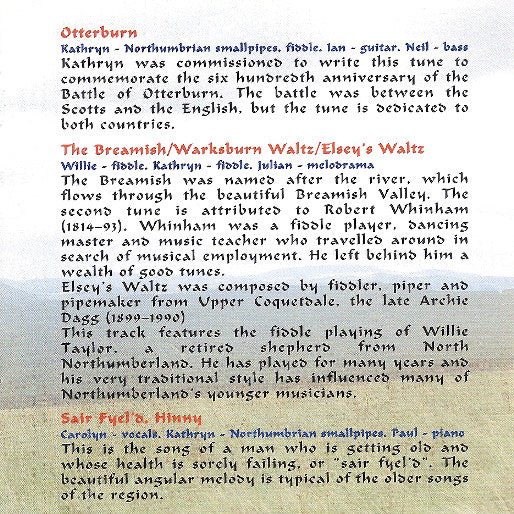 Otterburn
Kathryn - Northumbrian smallpipes, fiddle. Ian - guitar. Neil - bass
Kathryn was commissioned to write this tune to commemorate the six hundredth anniversary of the Battle of Otterburn. The battle was between the Scotts and the English, but the tune is dedicated to both countries.

The Breamish/Warksburn Waltz/Elsey's Waltz
Willie - fiddle. Kathryn - fiddle. Julian - melodrama
The Breamish was named after the river, which flows through the beautiful Breamish Valley. The second tune is attributed to Robert Whinham (1814–93). Whinham was a fiddle player, dancing master and music teacher who travelled around in search of musical employment. He left behind him a wealth of good tunes.
Elsey's Waltz was composed by fiddler, piper and pipemaker from Upper Coquetdale, the late Archie Dagg (1899–1990)
This track features the fiddle playing of Willie Taylor, a retired shepherd from North Northumberland. He has played for many years and his very traditional style has influenced many of Northumberland's younger musicians.

Sair Fyel'd, Hinny
Carolyn - vocals. Kathryn - Northumbrian smallpipes. Paul - piano
This is the song of a man who is getting old and whose health is sorely failing, or "sair fyel'd". The beautiful angular melody is typical of the older songs of the region.